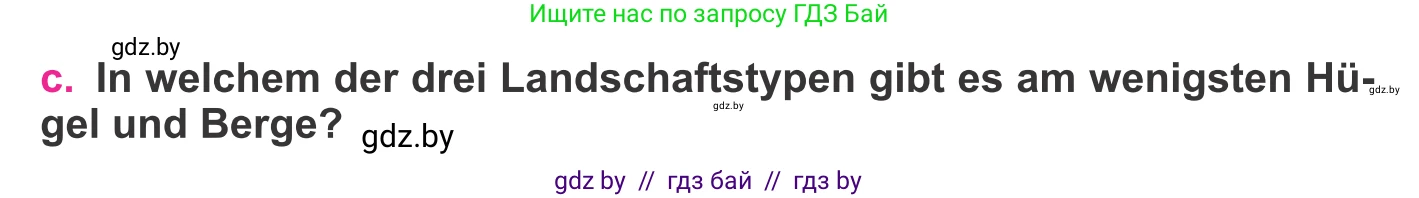 Ищите нас по запросу ГДЗ Бай

gdz.by

c. In welchem der drei Landschaftstypen gibt es am wenigsten Hügel und Berge? gdz.by

gdz.by gdz.by

gdz by // гдз бай // гдз by